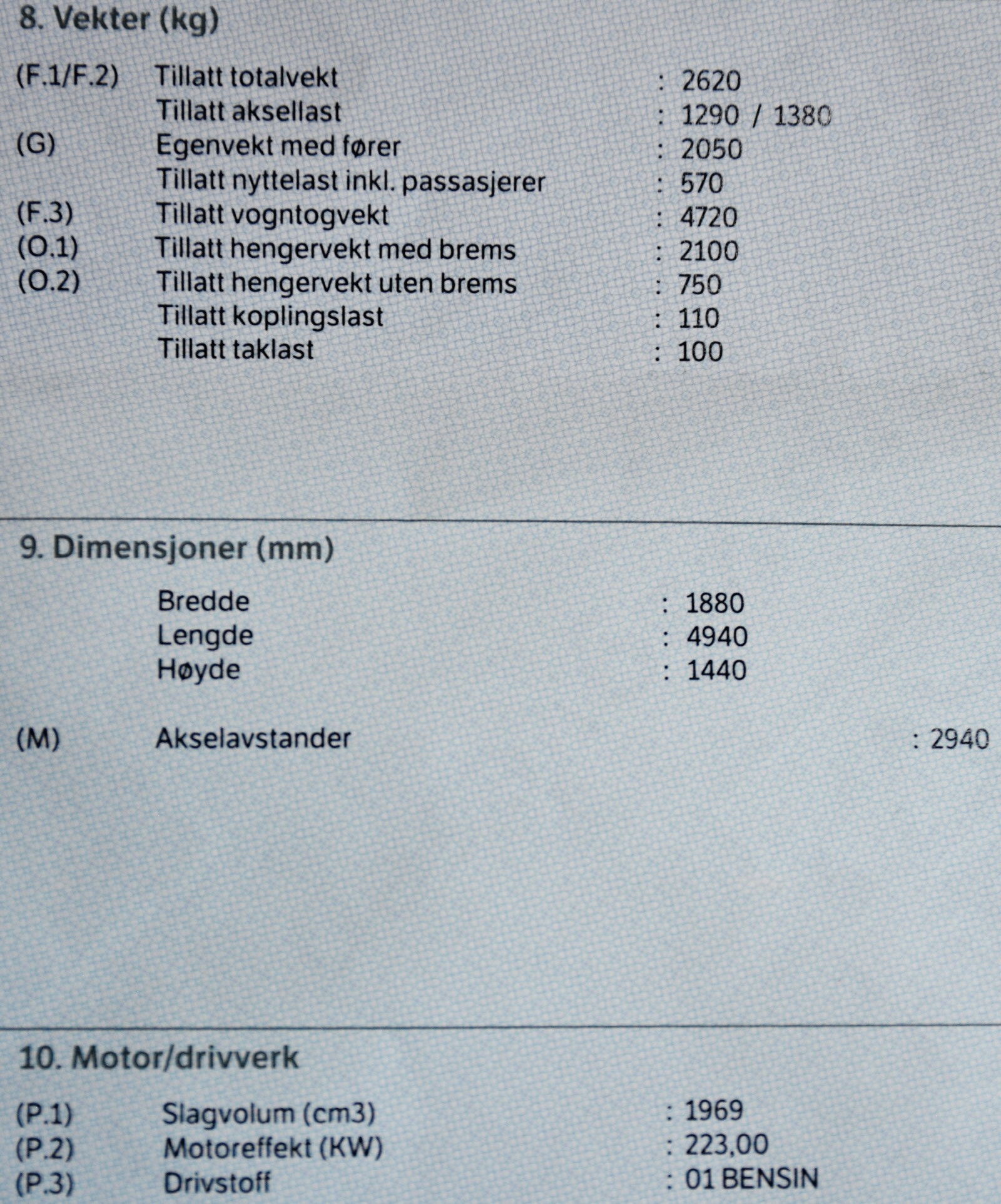 8. Vekter (kg)

(F.1/F.2) Tillatt totalvekt : 2620
Tillatt aksellast : 1290 / 1380
(G) Egenvekt med fører : 2050
Tillatt nyttelast inkl. passasjerer : 570
(F.3) Tillatt vogntogvekt : 4720
(O.1) Tillatt hengervekt med brems : 2100
(O.2) Tillatt hengervekt uten brems : 750
Tillatt koplingslast : 110
Tillatt taklast : 100

9. Dimensjoner (mm)

Bredde : 1880
Lengde : 4940
Høyde : 1440

(M) Akselavstander : 2940

10. Motor/drivverk

(P.1) Slagvolum (cm3) : 1969
(P.2) Motoreffekt (KW) : 223,00
(P.3) Drivstoff : 01 BENSIN